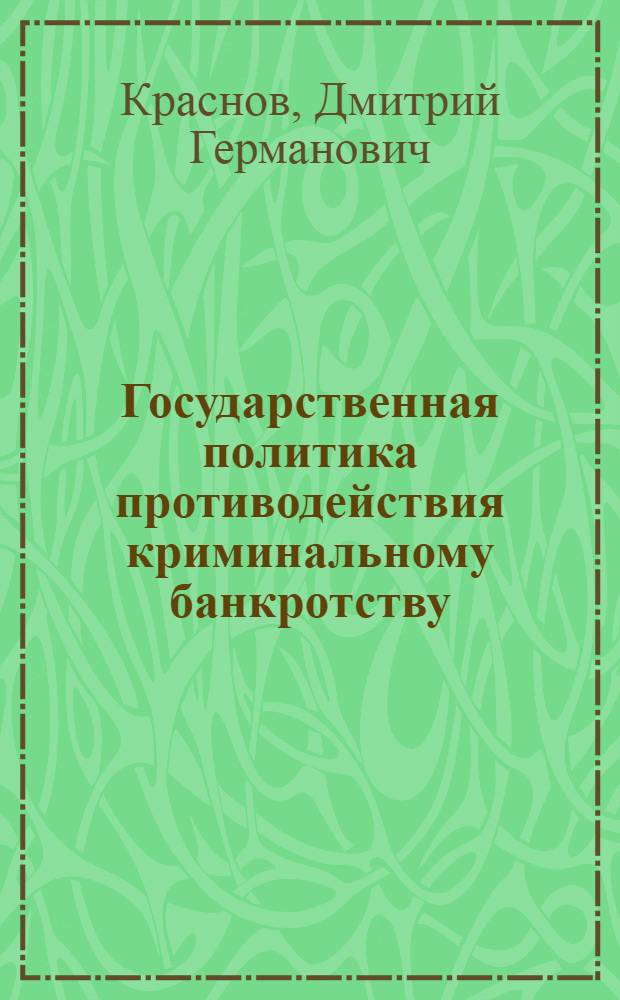 Краснов, Дмитрий Германович

Государственная политика противодействия криминальному банкротству